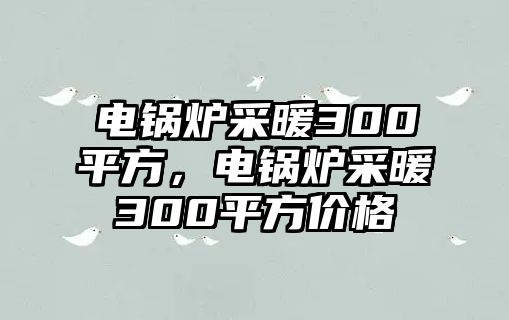 电锅炉采暖300平方，电锅炉采暖300平方价格